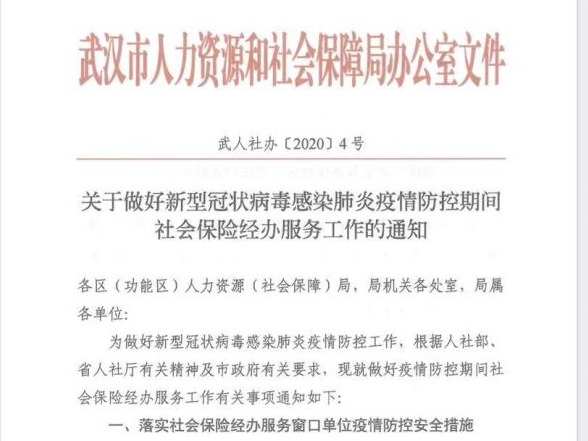 武汉市人力资源和社会保障局办公室文件

武人社办〔2020〕4号

关于做好新型冠状病毒感染肺炎疫情防控期间社会保险经办服务工作的通知

各区（功能区）人力资源（社会保障）局，局机关各处室，局属各单位：

为做好新型冠状病毒感染肺炎疫情防控工作，根据人社部、省人社厅有关精神及市政府有关要求，现就做好疫情防控期间社会保险经办服务工作有关事项通知如下：

一、落实社会保险经办服务窗口单位疫情防控安全措施